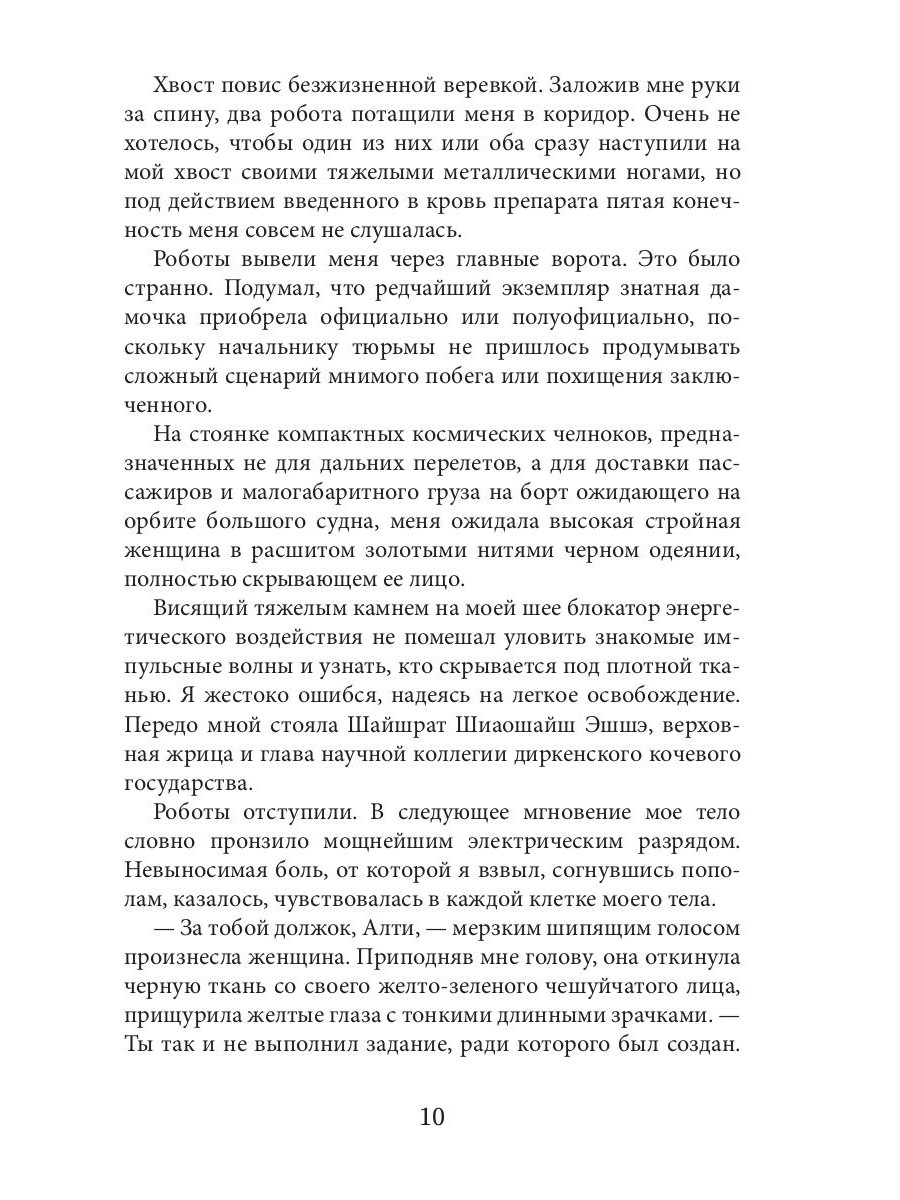 Хвост повис безжизненной веревкой. Заложив мне руки за спину, два робота потащили меня в коридор. Очень не хотелось, чтобы один из них или оба сразу наступили на мой хвост своими тяжелыми металлическими ногами, но под действием введенного в кровь препарата пятая конечность меня совсем не слушалась.

Роботы вывели меня через главные ворота. Это было странно. Подумал, что редчайший экземпляр знатная дамочка приобрела официально или полуофициально, поскольку начальнику тюрьмы не пришлось продумывать сложный сценарий мнимого побега или похищения заключенного.

На стоянке компактных космических челноков, предназначенных не для дальних перелетов, а для доставки пассажиров и малогабаритного груза на борт ожидающего на орбите большого судна, меня ожидала высокая стройная женщина в расшитом золотыми нитями черном одеянии, полностью скрывающем ее лицо.

Висящий тяжелым камнем на моей шее блокатор энергетического воздействия не помешал уловить знакомые импульсные волны и узнать, кто скрывается под плотной тканью. Я жестоко ошибся, надеясь на легкое освобождение. Передо мной стояла Шайшрат Шиаошайш Эшшэ, верховная жрица и глава научной коллегии диркенского кочевого государства.

Роботы отступили. В следующее мгновение мое тело словно пронзило мощнейшим электрическим разрядом. Невыносимая боль, от которой я взвыл, согнувшись пополам, казалось, чувствовалась в каждой клетке моего тела.

— За тобой должок, Алти, — мерзким шипящим голосом произнесла женщина. Приподняв мне голову, она откинула черную ткань со своего желто-зеленого чешуйчатого лица, прищурила желтые глаза с тонкими длинными зрачками. — Ты так и не выполнил задание, ради которого был создан.

10